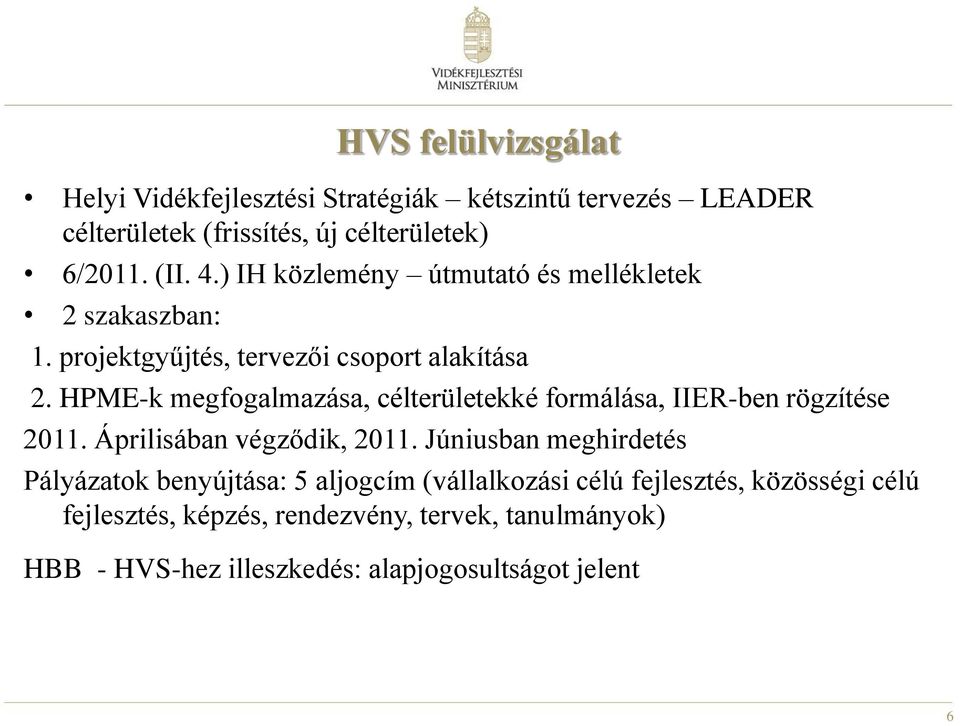 VIDÉKFEJLESZTÉSI MINISZTÉRIUM

HVS felülvizsgálat

• Helyi Vidékfejlesztési Stratégiák – kétszintű tervezés – LEADER célterületek (frissítés, új célterületek)
• 6/2011. (II. 4.) IH közlemény – útmutató és mellékletek
• 2 szakaszban:
1. projektgyűjtés, tervezői csoport alakítása
2. HPME-k megfogalmazása, célterületekké formálása, IIER-ben rögzítése
2011. Áprilisában végződik, 2011. Júniusban meghirdetés
Pályázatok benyújtása: 5 aljogcím (vállalkozási célú fejlesztés, közösségi célú fejlesztés, képzés, rendezvény, tervek, tanulmányok)

HBB - HVS-hez illeszkedés: alapjogosultságot jelent

6